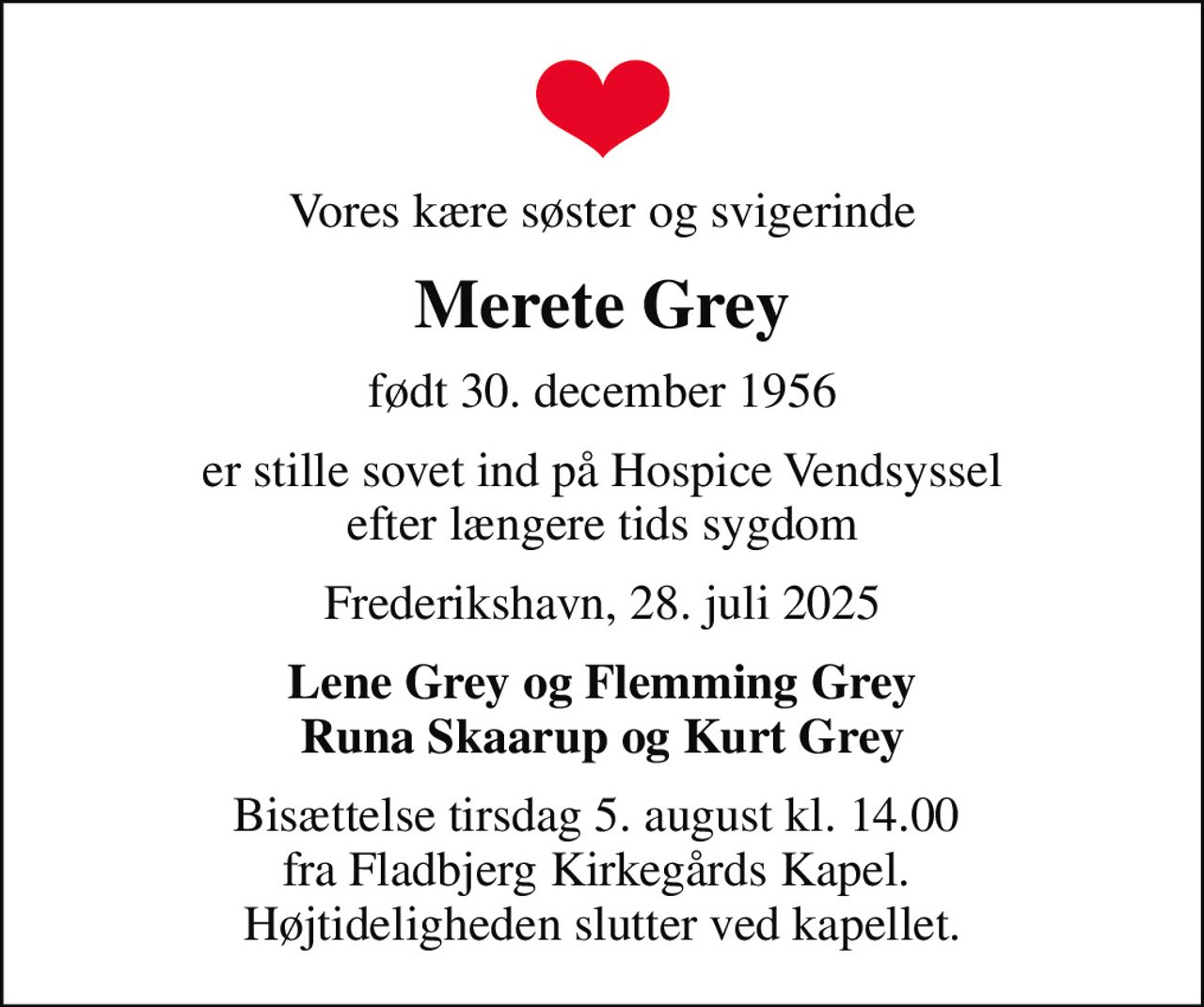 Vores kære søster og svigerinde

Merete Grey

født 30. december 1956

er stille sovet ind på Hospice Vendsyssel
efter længere tids sygdom

Frederikshavn, 28. juli 2025

Lene Grey og Flemming Grey
Runa Skaarup og Kurt Grey

Bisættelse tirsdag 5. august kl. 14.00
fra Fladbjerg Kirkegårds Kapel.
Højtideligheden slutter ved kapellet.